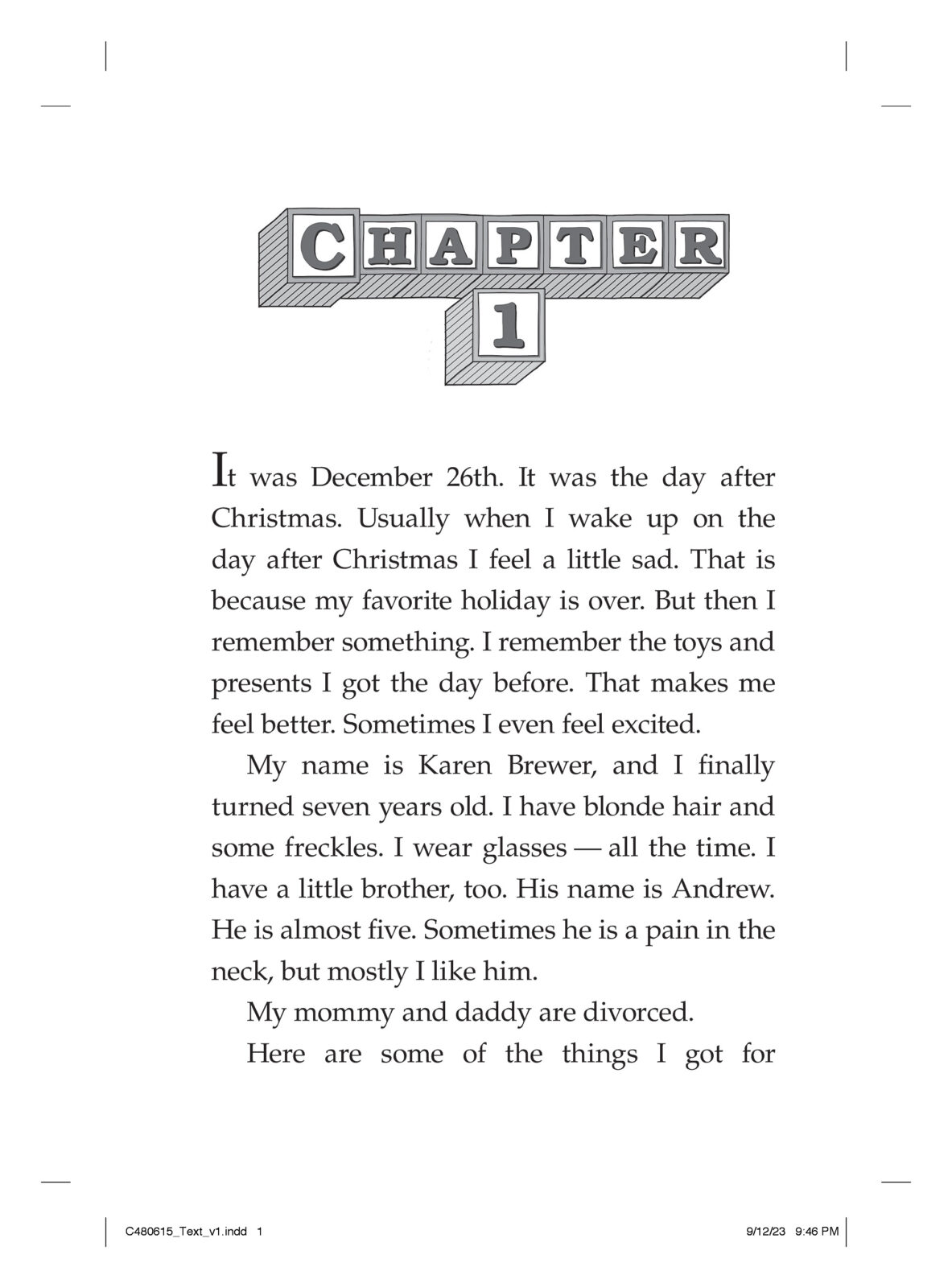 CHAPTER 1

It was December 26th. It was the day after Christmas. Usually when I wake up on the day after Christmas I feel a little sad. That is because my favorite holiday is over. But then I remember something. I remember the toys and presents I got the day before. That makes me feel better. Sometimes I even feel excited.

My name is Karen Brewer, and I finally turned seven years old. I have blonde hair and some freckles. I wear glasses — all the time. I have a little brother, too. His name is Andrew. He is almost five. Sometimes he is a pain in the neck, but mostly I like him.

My mommy and daddy are divorced.

Here are some of the things I got for

C480615_Text_v1.indd 1    9/12/23 9:46 PM